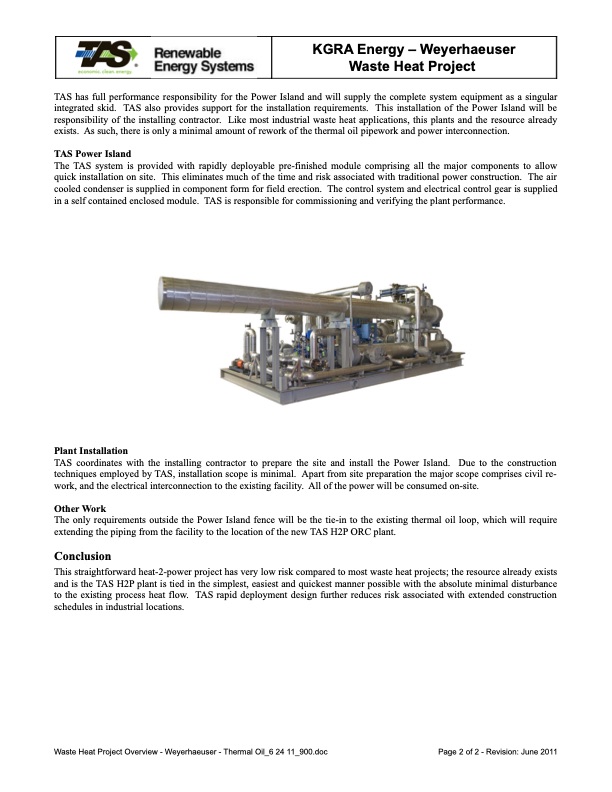 TAS
economic. clean. energy.
Renewable Energy Systems

KGRA Energy – Weyerhaeuser Waste Heat Project

TAS has full performance responsibility for the Power Island and will supply the complete system equipment as a singular integrated skid. TAS also provides support for the installation requirements. This installation of the Power Island will be responsibility of the installing contractor. Like most industrial waste heat applications, this plants and the resource already exists. As such, there is only a minimal amount of rework of the thermal oil pipework and power interconnection.

TAS Power Island
The TAS system is provided with rapidly deployable pre-finished module comprising all the major components to allow quick installation on site. This eliminates much of the time and risk associated with traditional power construction. The air cooled condenser is supplied in component form for field erection. The control system and electrical control gear is supplied in a self contained enclosed module. TAS is responsible for commissioning and verifying the plant performance.

Plant Installation
TAS coordinates with the installing contractor to prepare the site and install the Power Island. Due to the construction techniques employed by TAS, installation scope is minimal. Apart from site preparation the major scope comprises civil rework, and the electrical interconnection to the existing facility. All of the power will be consumed on-site.

Other Work
The only requirements outside the Power Island fence will be the tie-in to the existing thermal oil loop, which will require extending the piping from the facility to the location of the new TAS H2P ORC plant.

Conclusion
This straightforward heat-2-power project has very low risk compared to most waste heat projects; the resource already exists and is the TAS H2P plant is tied in the simplest, easiest and quickest manner possible with the absolute minimal disturbance to the existing process heat flow. TAS rapid deployment design further reduces risk associated with extended construction schedules in industrial locations.

Waste Heat Project Overview - Weyerhaeuser - Thermal Oil_6 24 11_900.doc
Page 2 of 2 - Revision: June 2011